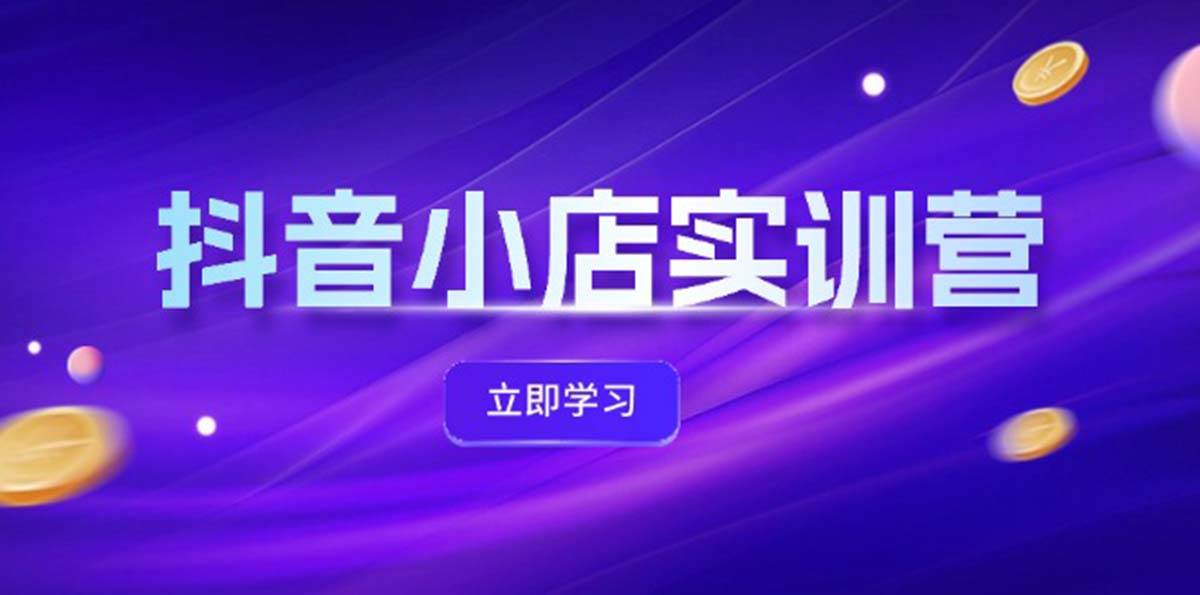 抖音小店实训营

立即学习